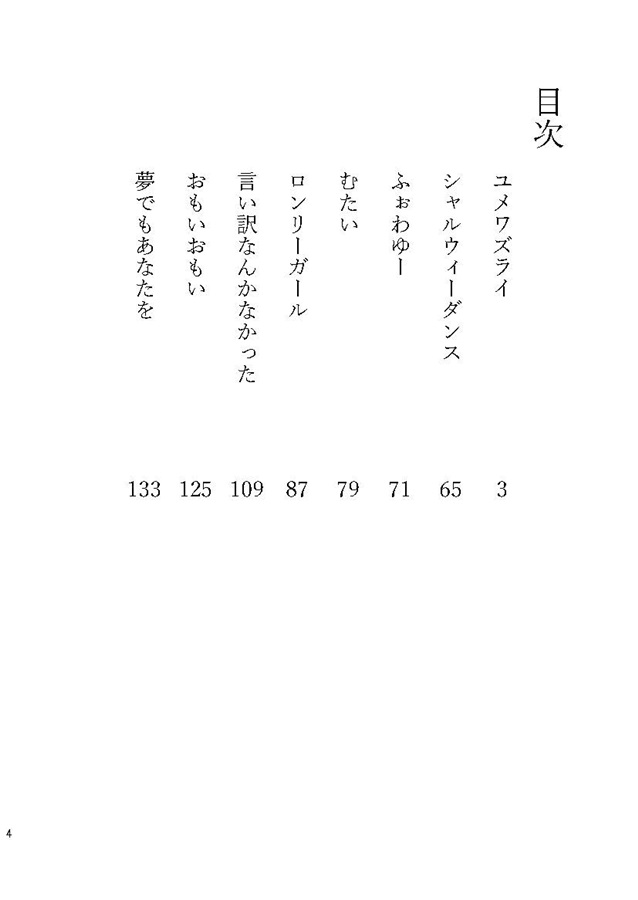 目次

ユメワズライ 3
シャルウィーダンス 65
ふぉわゆー 71
むたい 79
ロンリーガール 87
言い訳なんかなかった 109
おもいおもい 125
夢でもあなたを 133

4